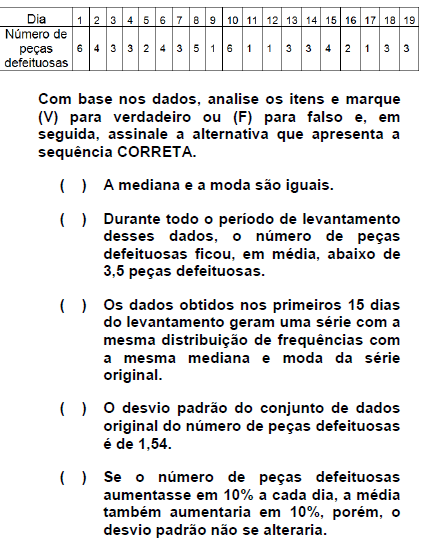 | Dia | 1 | 2 | 3 | 4 | 5 | 6 | 7 | 8 | 9 | 10 | 11 | 12 | 13 | 14 | 15 | 16 | 17 | 18 | 19 |
|---|---|---|---|---|---|---|---|---|---|---|---|---|---|---|---|---|---|---|---|
| Número de peças defeituosas | 6 | 4 | 3 | 3 | 2 | 4 | 3 | 5 | 1 | 6 | 1 | 1 | 3 | 3 | 4 | 2 | 1 | 3 | 3 |

Com base nos dados, analise os itens e marque (V) para verdadeiro ou (F) para falso e, em seguida, assinale a alternativa que apresenta a sequência CORRETA.

( ) A mediana e a moda são iguais.

( ) Durante todo o período de levantamento desses dados, o número de peças defeituosas ficou, em média, abaixo de 3,5 peças defeituosas.

( ) Os dados obtidos nos primeiros 15 dias do levantamento geram uma série com a mesma distribuição de frequências com a mesma mediana e moda da série original.

( ) O desvio padrão do conjunto de dados original do número de peças defeituosas é de 1,54.

( ) Se o número de peças defeituosas aumentasse em 10% a cada dia, a média também aumentaria em 10%, porém, o desvio padrão não se alteraria.